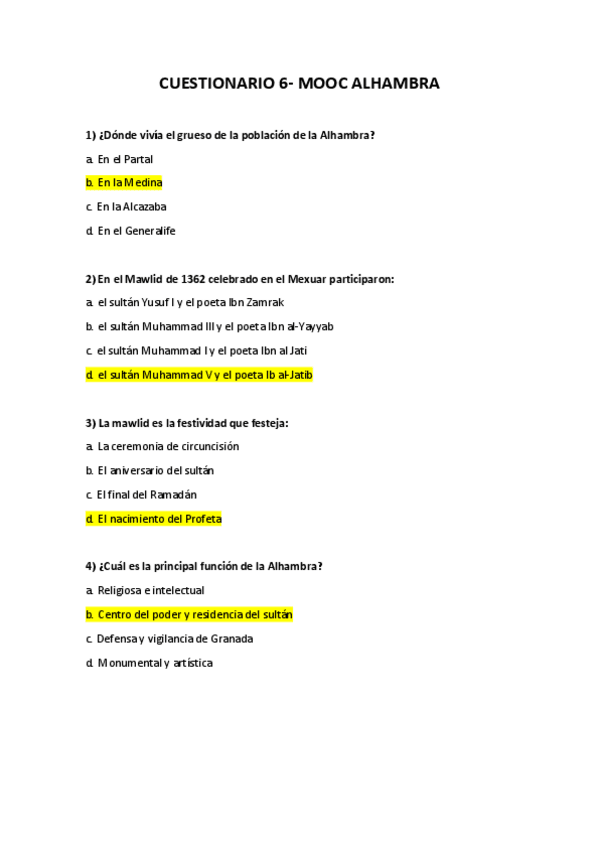 CUESTIONARIO 6- MOOC ALHAMBRA

1) ¿Dónde vivía el grueso de la población de la Alhambra?

a. En el Partal

b. En la Medina

c. En la Alcazaba

d. En el Generalife

2) En el Mawlid de 1362 celebrado en el Mexuar participaron:

a. el sultán Yusuf I y el poeta Ibn Zamrak

b. el sultán Muhammad III y el poeta Ibn al-Yayyab

c. el sultán Muhammad I y el poeta Ibn al Jati

d. el sultán Muhammad V y el poeta Ib al-Jatib

3) La mawlid es la festividad que festeja:

a. La ceremonia de circuncisión

b. El aniversario del sultán

c. El final del Ramadán

d. El nacimiento del Profeta

4) ¿Cuál es la principal función de la Alhambra?

a. Religiosa e intelectual

b. Centro del poder y residencia del sultán

c. Defensa y vigilancia de Granada

d. Monumental y artística